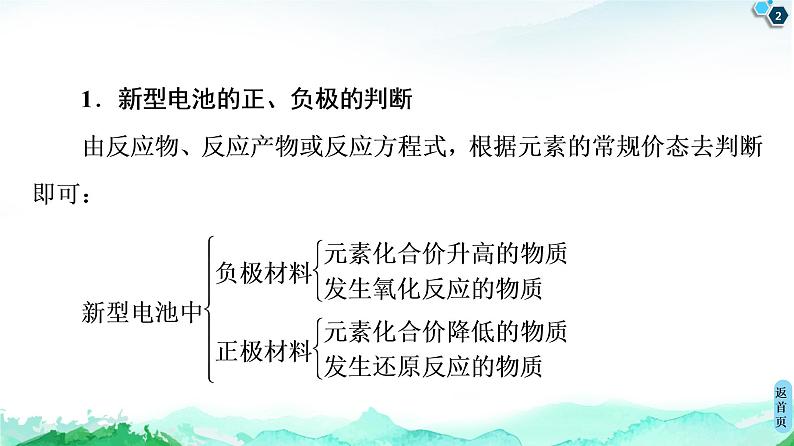 2

1．新型电池的正、负极的判断

由反应物、反应产物或反应方程式，根据元素的常规价态去判断即可：

新型电池中

负极材料
元素化合价升高的物质
发生氧化反应的物质

正极材料
元素化合价降低的物质
发生还原反应的物质

返首页